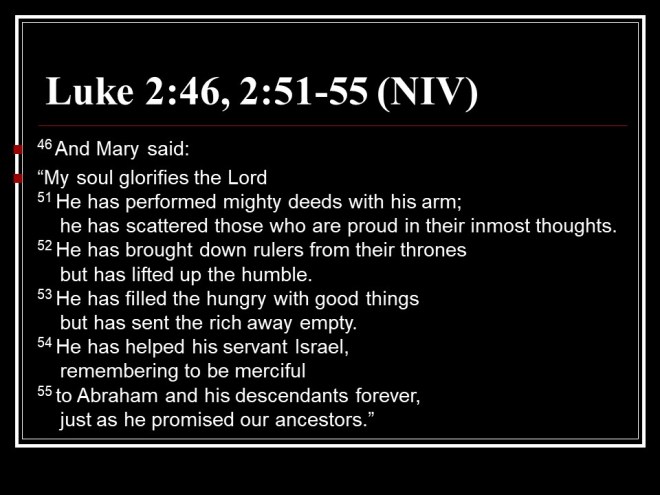 Luke 2:46, 2:51-55 (NIV)

$^{46}$ And Mary said:

“My soul glorifies the Lord
$^{51}$ He has performed mighty deeds with his arm;
he has scattered those who are proud in their inmost thoughts.
$^{52}$ He has brought down rulers from their thrones
but has lifted up the humble.
$^{53}$ He has filled the hungry with good things
but has sent the rich away empty.
$^{54}$ He has helped his servant Israel,
remembering to be merciful
$^{55}$ to Abraham and his descendants forever,
just as he promised our ancestors.”